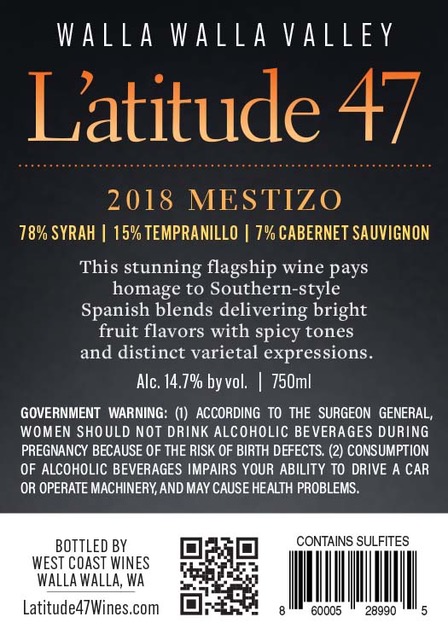 WALLA WALLA VALLEY

L'atitude 47

2018 MESTIZO

78% SYRAH | 15% TEMPRANILLO | 7% CABERNET SAUVIGNON

This stunning flagship wine pays homage to Southern-style Spanish blends delivering bright fruit flavors with spicy tones and distinct varietal expressions.

Alc. 14.7% by vol. | 750ml

GOVERNMENT WARNING: (1) ACCORDING TO THE SURGEON GENERAL, WOMEN SHOULD NOT DRINK ALCOHOLIC BEVERAGES DURING PREGNANCY BECAUSE OF THE RISK OF BIRTH DEFECTS. (2) CONSUMPTION OF ALCOHOLIC BEVERAGES IMPAIRS YOUR ABILITY TO DRIVE A CAR OR OPERATE MACHINERY, AND MAY CAUSE HEALTH PROBLEMS.

BOTTLED BY
WEST COAST WINES
WALLA WALLA, WA

Latitude47Wines.com

CONTAINS SULFITES

8 60005 28990 5